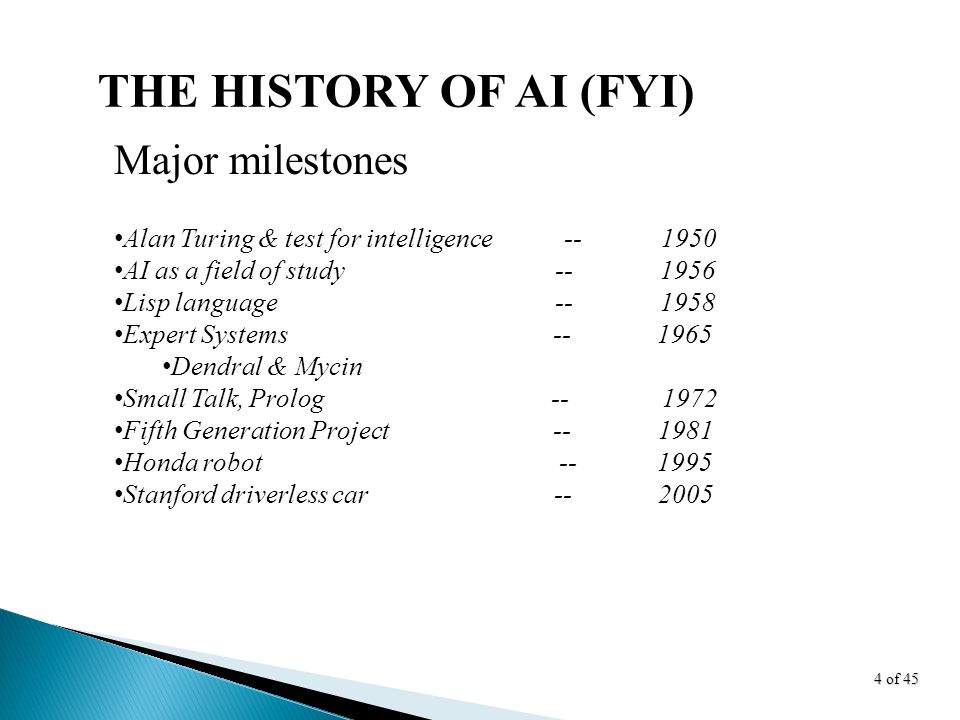 THE HISTORY OF AI (FYI)

Major milestones

•Alan Turing & test for intelligence -- 1950
•AI as a field of study -- 1956
•Lisp language -- 1958
•Expert Systems -- 1965
•Dendral & Mycin
•Small Talk, Prolog -- 1972
•Fifth Generation Project -- 1981
•Honda robot -- 1995
•Stanford driverless car -- 2005

4 of 45